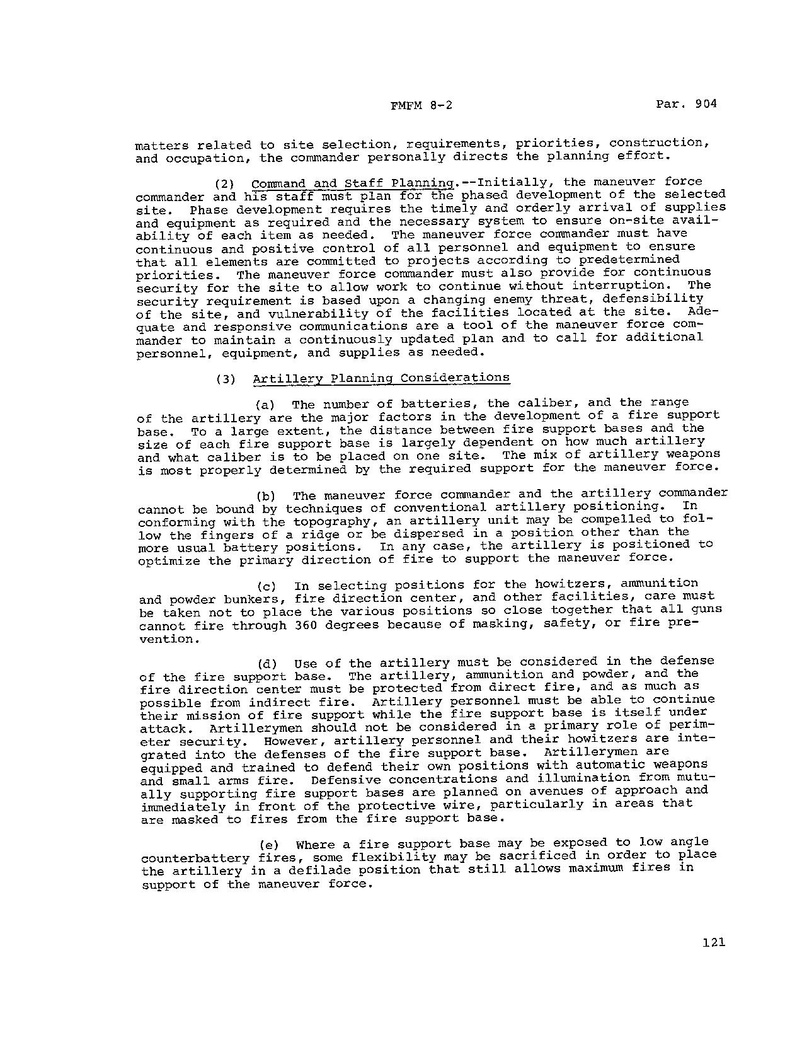 FMFM 8-2 Par. 904

matters related to site selection, requirements, priorities, construction, and occupation, the commander personally directs the planning effort.

(2) Command and Staff Planning.--Initially, the maneuver force commander and his staff must plan for the phased development of the selected site. Phase development requires the timely and orderly arrival of supplies and equipment as required and the necessary system to ensure on-site availability of each item as needed. The maneuver force commander must have continuous and positive control of all personnel and equipment to ensure that all elements are committed to projects according to predetermined priorities. The maneuver force commander must also provide for continuous security for the site to allow work to continue without interruption. The security requirement is based upon a changing enemy threat, defensibility of the site, and vulnerability of the facilities located at the site. Adequate and responsive communications are a tool of the maneuver force commander to maintain a continuously updated plan and to call for additional personnel, equipment, and supplies as needed.

(3) Artillery Planning Considerations

(a) The number of batteries, the caliber, and the range of the artillery are the major factors in the development of a fire support base. To a large extent, the distance between fire support bases and the size of each fire support base is largely dependent on how much artillery and what caliber is to be placed on one site. The mix of artillery weapons is most properly determined by the required support for the maneuver force.

(b) The maneuver force commander and the artillery commander cannot be bound by techniques of conventional artillery positioning. In conforming with the topography, an artillery unit may be compelled to follow the fingers of a ridge or be dispersed in a position other than the more usual battery positions. In any case, the artillery is positioned to optimize the primary direction of fire to support the maneuver force.

(c) In selecting positions for the howitzers, ammunition and powder bunkers, fire direction center, and other facilities, care must be taken not to place the various positions so close together that all guns cannot fire through 360 degrees because of masking, safety, or fire prevention.

(d) Use of the artillery must be considered in the defense of the fire support base. The artillery, ammunition and powder, and the fire direction center must be protected from direct fire, and as much as possible from indirect fire. Artillery personnel must be able to continue their mission of fire support while the fire support base is itself under attack. Artillerymen should not be considered in a primary role of perimeter security. However, artillery personnel and their howitzers are integrated into the defenses of the fire support base. Artillerymen are equipped and trained to defend their own positions with automatic weapons and small arms fire. Defensive concentrations and illumination from mutually supporting fire support bases are planned on avenues of approach and immediately in front of the protective wire, particularly in areas that are masked to fires from the fire support base.

(e) Where a fire support base may be exposed to low angle counterbattery fires, some flexibility may be sacrificed in order to place the artillery in a defilade position that still allows maximum fires in support of the maneuver force.

121